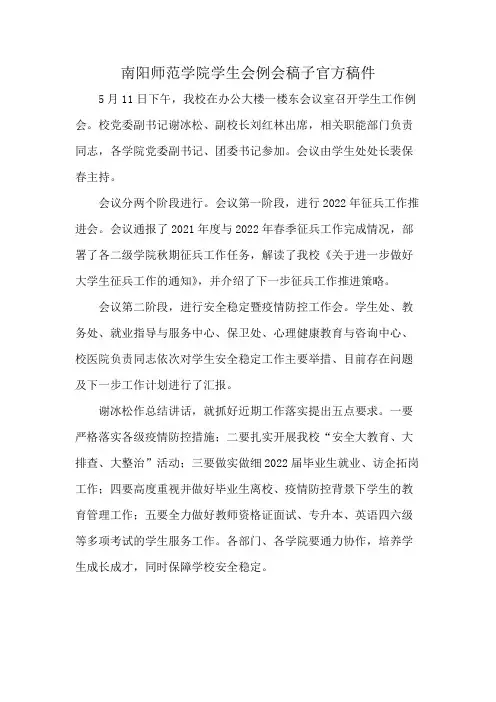 南阳师范学院学生会例会稿子官方稿件

5月11日下午，我校在办公大楼一楼东会议室召开学生工作例会。校党委副书记谢冰松、副校长刘红林出席，相关职能部门负责同志，各学院党委副书记、团委书记参加。会议由学生处处长裴保春主持。

会议分两个阶段进行。会议第一阶段，进行2022年征兵工作推进会。会议通报了2021年度与2022年春季征兵工作完成情况，部署了各二级学院秋期征兵工作任务，解读了我校《关于进一步做好大学生征兵工作的通知》，并介绍了下一步征兵工作推进策略。

会议第二阶段，进行安全稳定暨疫情防控工作会。学生处、教务处、就业指导与服务中心、保卫处、心理健康教育与咨询中心、校医院负责同志依次对学生安全稳定工作主要举措、目前存在问题及下一步工作计划进行了汇报。

谢冰松作总结讲话，就抓好近期工作落实提出五点要求。一要严格落实各级疫情防控措施；二要扎实开展我校“安全大教育、大排查、大整治”活动；三要做实做细2022届毕业生就业、访企拓岗工作；四要高度重视并做好毕业生离校、疫情防控背景下学生的教育管理工作；五要全力做好教师资格证面试、专升本、英语四六级等多项考试的学生服务工作。各部门、各学院要通力协作，培养学生成长成才，同时保障学校安全稳定。